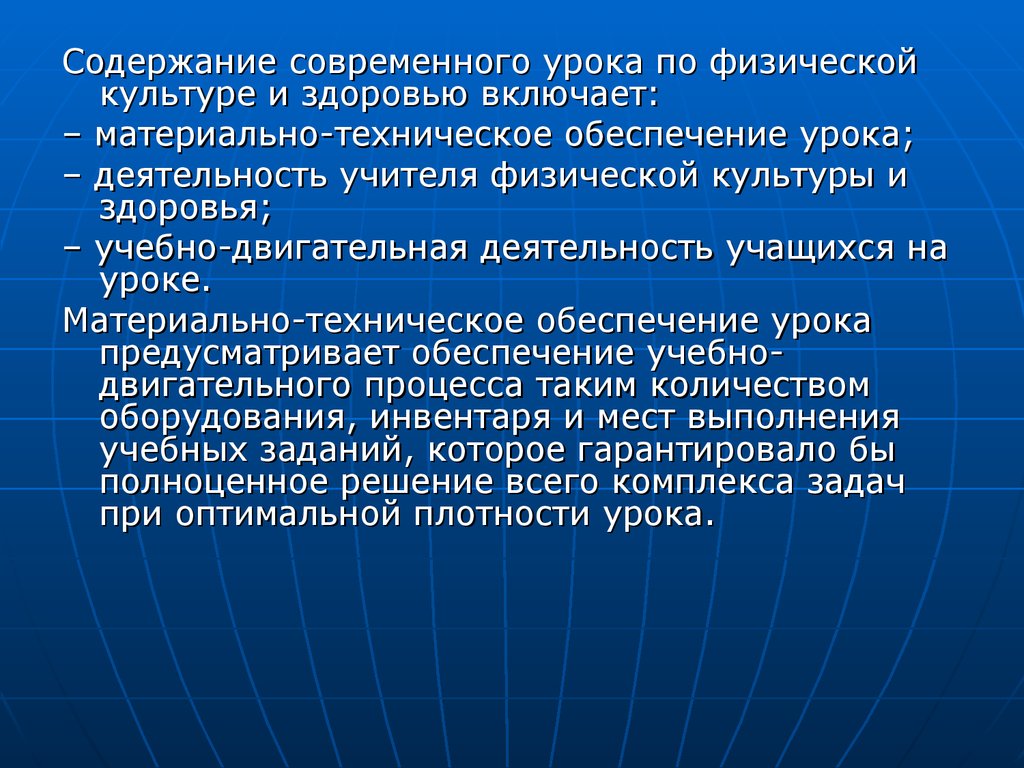 Содержание современного урока по физической культуре и здоровью включает:

– материально-техническое обеспечение урока;

– деятельность учителя физической культуры и здоровья;

– учебно-двигательная деятельность учащихся на уроке.

Материально-техническое обеспечение урока предусматривает обеспечение учебно-двигательного процесса таким количеством оборудования, инвентаря и мест выполнения учебных заданий, которое гарантировало бы полноценное решение всего комплекса задач при оптимальной плотности урока.